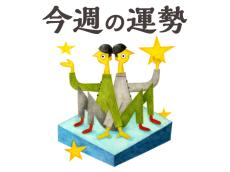 今週の運勢